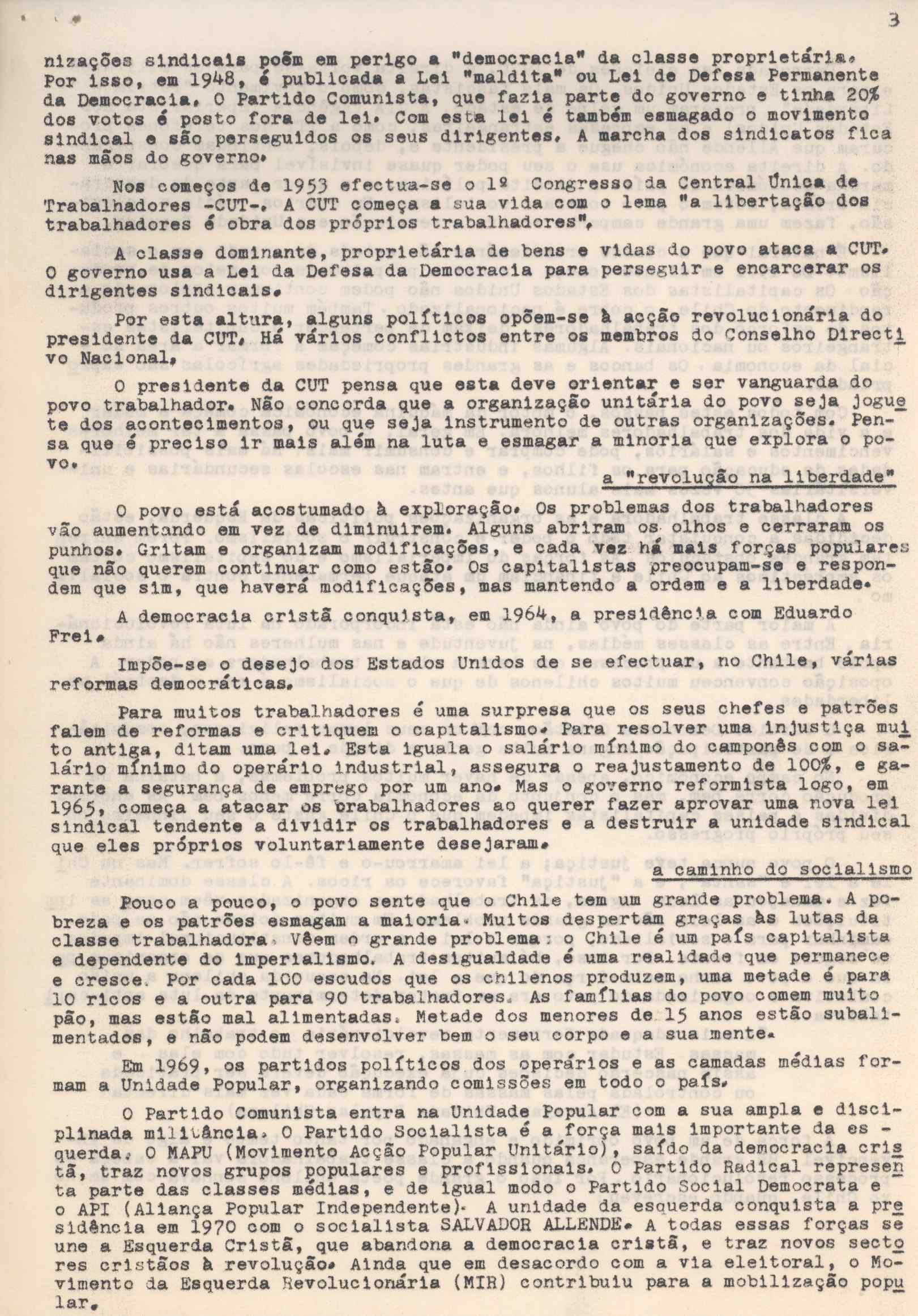 3

nizações sindicais põem em perigo a "democracia" da classe proprietária. Por isso, em 1948, é publicada a Lei "maldita" ou Lei de Defesa Permanente da Democracia. O Partido Comunista, que fazia parte do governo e tinha 20% dos votos é posto fora de lei. Com esta lei é também esmagado o movimento sindical e são perseguidos os seus dirigentes. A marcha dos sindicatos fica nas mãos do governo.

Nos começos de 1953 efectua-se o 1º Congresso da Central Única de Trabalhadores -CUT-. A CUT começa a sua vida com o lema "a libertação dos trabalhadores é obra dos próprios trabalhadores".

A classe dominante, proprietária de bens e vidas do povo ataca a CUT. O governo usa a Lei da Defesa da Democracia para perseguir e encarcerar os dirigentes sindicais.

Por esta altura, alguns políticos opõem-se à acção revolucionária do presidente da CUT. Há vários conflictos entre os membros do Conselho Directivo Nacional.

O presidente da CUT pensa que esta deve orientar e ser vanguarda do povo trabalhador. Não concorda que a organização unitária do povo seja joguete dos acontecimentos, ou que seja instrumento de outras organizações. Pensa que é preciso ir mais além na luta e esmagar a minoria que explora o povo.

a "revolução na liberdade"

O povo está acostumado à exploração. Os problemas dos trabalhadores vão aumentando em vez de diminuirem. Alguns abriram os olhos e cerraram os punhos. Gritam e organizam modificações, e cada vez há mais forças populares que não querem continuar como estão. Os capitalistas preocupam-se e respondem que sim, que haverá modificações, mas mantendo a ordem e a liberdade.

A democracia cristã conquista, em 1964, a presidência com Eduardo Frei.

Impõe-se o desejo dos Estados Unidos de se efectuar, no Chile, várias reformas democráticas.

Para muitos trabalhadores é uma surpresa que os seus chefes e patrões falem de reformas e critiquem o capitalismo. Para resolver uma injustiça muito antiga, ditam uma lei. Esta iguala o salário mínimo do camponês com o salário mínimo do operário industrial, assegura o reajustamento de 100%, e garante a segurança de emprego por um ano. Mas o governo reformista logo, em 1965, começa a atacar os trabalhadores ao querer fazer aprovar uma nova lei sindical tendente a dividir os trabalhadores e a destruir a unidade sindical que eles próprios voluntariamente desejaram.

a caminho do socialismo

Pouco a pouco, o povo sente que o Chile tem um grande problema. A pobreza e os patrões esmagam a maioria. Muitos despertam graças às lutas da classe trabalhadora. Vêem o grande problema: o Chile é um país capitalista e dependente do imperialismo. A desigualdade é uma realidade que permanece e cresce. Por cada 100 escudos que os chilenos produzem, uma metade é para 10 ricos e a outra para 90 trabalhadores. As famílias do povo comem muito pão, mas estão mal alimentadas. Metade dos menores de 15 anos estão subalimentados, e não podem desenvolver bem o seu corpo e a sua mente.

Em 1969, os partidos políticos dos operários e as camadas médias formam a Unidade Popular, organizando comissões em todo o país.

O Partido Comunista entra na Unidade Popular com a sua ampla e disciplinada militância. O Partido Socialista é a força mais importante da esquerda. O MAPU (Movimento Acção Popular Unitário), saído da democracia cristã, traz novos grupos populares e profissionais. O Partido Radical representa parte das classes médias, e de igual modo o Partido Social Democrata e o API (Aliança Popular Independente). A unidade da esquerda conquista a presidência em 1970 com o socialista SALVADOR ALLENDE. A todas essas forças se une a Esquerda Cristã, que abandona a democracia cristã, e traz novos sectores cristãos à revolução. Ainda que em desacordo com a via eleitoral, o Movimento da Esquerda Revolucionária (MIR) contribuiu para a mobilização popular.